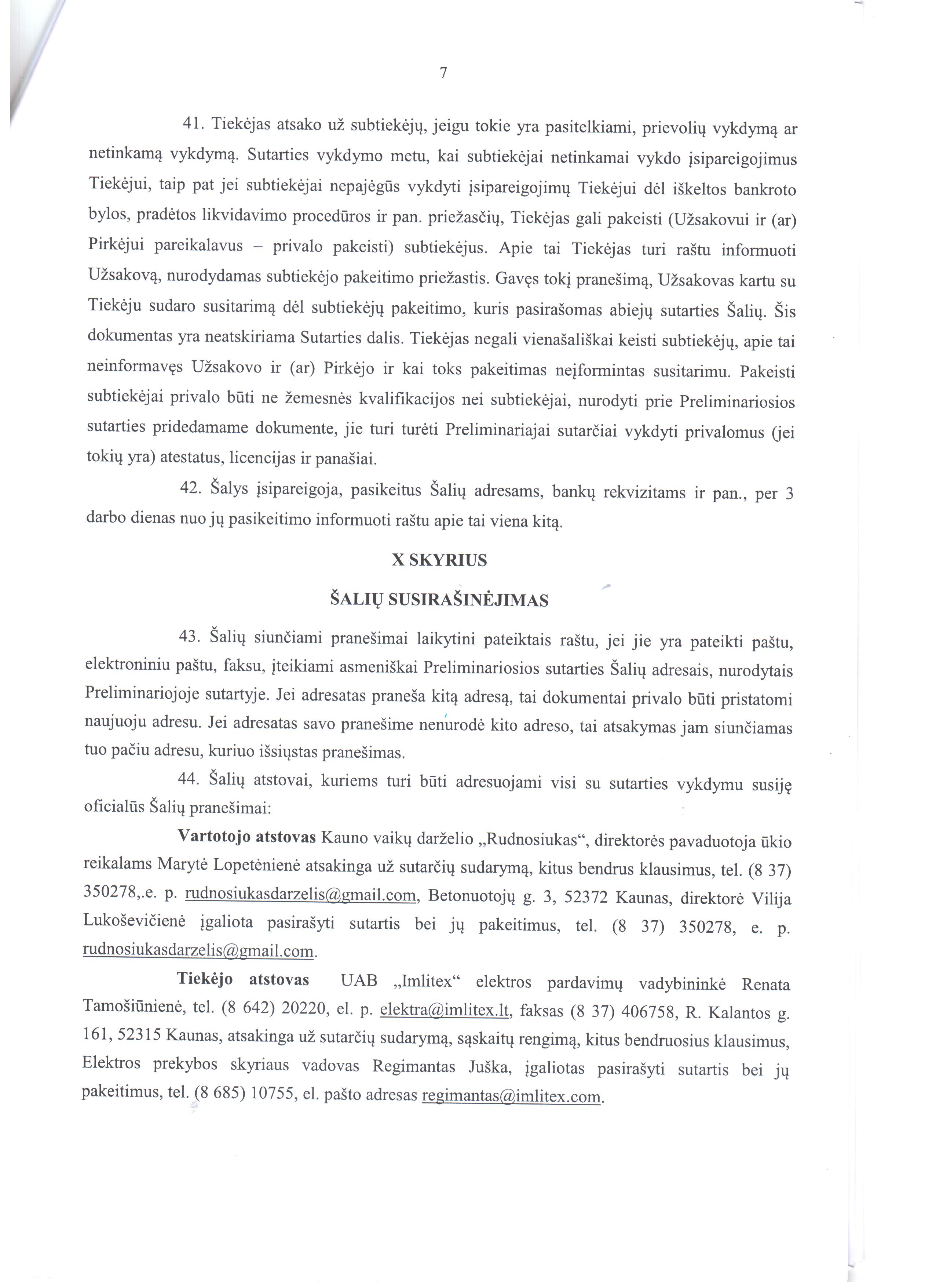 7

41. Tiekėjas atsako už subtiekėjų, jeigu tokie yra pasitelkiami, prievolių vykdymą ar netinkamą vykdymą. Sutarties vykdymo metu, kai subtiekėjai netinkamai vykdo įsipareigojimus Tiekėjui, taip pat jei subtiekėjai nepajėgūs vykdyti įsipareigojimų Tiekėjui dėl iškeltos bankroto bylos, pradėtos likvidavimo procedūros ir pan. priežasčių, Tiekėjas gali pakeisti (Užsakovui ir (ar) Pirkėjui pareikalavus – privalo pakeisti) subtiekėjus. Apie tai Tiekėjas turi raštu informuoti Užsakovą, nurodydamas subtiekėjo pakeitimo priežastis. Gavęs tokį pranešimą, Užsakovas kartu su Tiekėju sudaro susitarimą dėl subtiekėjų pakeitimo, kuris pasirašomas abiejų sutarties Šalių. Šis dokumentas yra neatskiriama Sutarties dalis. Tiekėjas negali vienašališkai keisti subtiekėjų, apie tai neinformavęs Užsakovo ir (ar) Pirkėjo ir kai toks pakeitimas neįformintas susitarimu. Pakeisti subtiekėjai privalo būti ne žemesnės kvalifikacijos nei subtiekėjai, nurodyti prie Preliminariosios sutarties pridedamame dokumente, jie turi turėti Preliminariajai sutarčiai vykdyti privalomus (jei tokių yra) atestatus, licencijas ir panašiai.

42. Šalys įsipareigoja, pasikeitus Šalių adresams, bankų rekvizitams ir pan., per 3 darbo dienas nuo jų pasikeitimo informuoti raštu apie tai viena kitą.

X SKYRIUS

ŠALIŲ SUSIRAŠINĖJIMAS

43. Šalių siunčiami pranešimai laikytini pateiktais raštu, jei jie yra pateikti paštu, elektroniniu paštu, faksu, įteikiami asmeniškai Preliminariosios sutarties Šalių adresais, nurodytais Preliminariojoje sutartyje. Jei adresatas praneša kitą adresą, tai dokumentai privalo būti pristatomi naujuoju adresu. Jei adresatas savo pranešime nenurodė kito adreso, tai atsakymas jam siunčiamas tuo pačiu adresu, kuriuo išsiųstas pranešimas.

44. Šalių atstovai, kuriems turi būti adresuojami visi su sutarties vykdymu susiję oficialūs Šalių pranešimai:

Vartotojo atstovas Kauno vaikų darželio „Rudnosiukas“, direktorės pavaduotoja ūkio reikalams Marytė Lopetėnienė atsakinga už sutarčių sudarymą, kitus bendrus klausimus, tel. (8 37) 350278,.e. p. rudnosiukasdarzelis@gmail.com, Betonuotojų g. 3, 52372 Kaunas, direktorė Vilija Lukoševičienė įgaliota pasirašyti sutartis bei jų pakeitimus, tel. (8 37) 350278, e. p. rudnosiukasdarzelis@gmail.com.

Tiekėjo atstovas UAB „Imlitex“ elektros pardavimų vadybininkė Renata Tamošiūnienė, tel. (8 642) 20220, el. p. elektra@imlitex.lt, faksas (8 37) 406758, R. Kalantos g. 161, 52315 Kaunas, atsakinga už sutarčių sudarymą, sąskaitų rengimą, kitus bendruosius klausimus, Elektros prekybos skyriaus vadovas Regimantas Juška, įgaliotas pasirašyti sutartis bei jų pakeitimus, tel. (8 685) 10755, el. pašto adresas regimantas@imlitex.com.